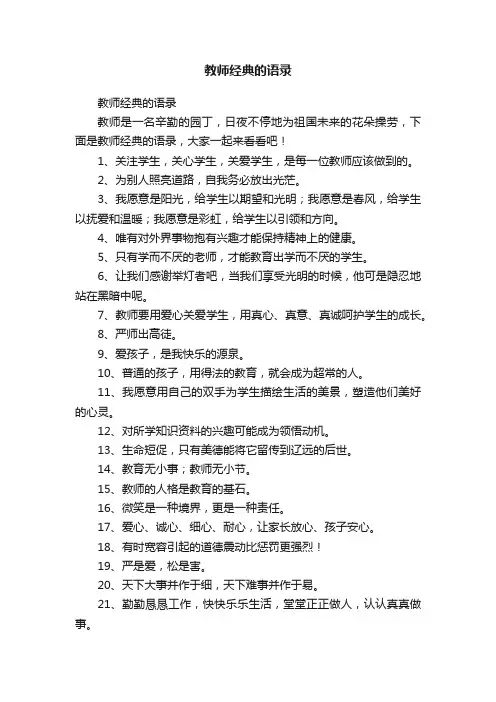 教师经典的语录

教师经典的语录

教师是一名辛勤的园丁，日夜不停地为祖国未来的花朵操劳，下面是教师经典的语录，大家一起来看看吧！

1、关注学生，关心学生，关爱学生，是每一位教师应该做到的。

2、为别人照亮道路，自我务必放出光芒。

3、我愿意是阳光，给学生以期望和光明；我愿意是春风，给学生以抚爱和温暖；我愿意是彩虹，给学生以引领和方向。

4、唯有对外界事物抱有兴趣才能保持精神上的健康。

5、只有学而不厌的老师，才能教育出学而不厌的学生。

6、让我们感谢举灯者吧，当我们享受光明的时候，他可是隐忍地站在黑暗中呢。

7、教师要用爱心关爱学生，用真心、真意、真诚呵护学生的成长。

8、严师出高徒。

9、爱孩子，是我快乐的源泉。

10、普通的孩子，用得法的教育，就会成为超常的人。

11、我愿意用自己的双手为学生描绘生活的美景，塑造他们美好的心灵。

12、对所学知识资料的兴趣可能成为领悟动机。

13、生命短促，只有美德能将它留传到辽远的后世。

14、教育无小事；教师无小节。

15、教师的人格是教育的基石。

16、微笑是一种境界，更是一种责任。

17、爱心、诚心、细心、耐心，让家长放心、孩子安心。

18、有时宽容引起的道德震动比惩罚更强烈！

19、严是爱，松是害。

20、天下大事并作于细，天下难事并作于易。

21、勤勤恳恳工作，快快乐乐生活，堂堂正正做人，认认真真做事。